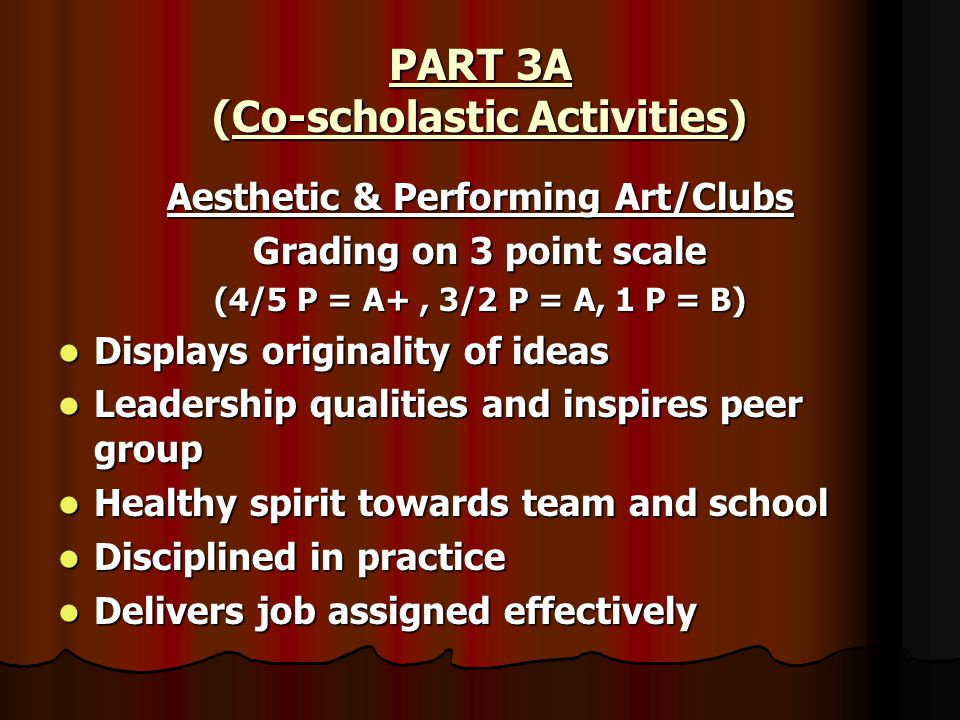 PART 3A
(Co-scholastic Activities)

Aesthetic & Performing Art/Clubs
Grading on 3 point scale
(4/5 P = A+ , 3/2 P = A, 1 P = B)

- Displays originality of ideas
- Leadership qualities and inspires peer group
- Healthy spirit towards team and school
- Disciplined in practice
- Delivers job assigned effectively